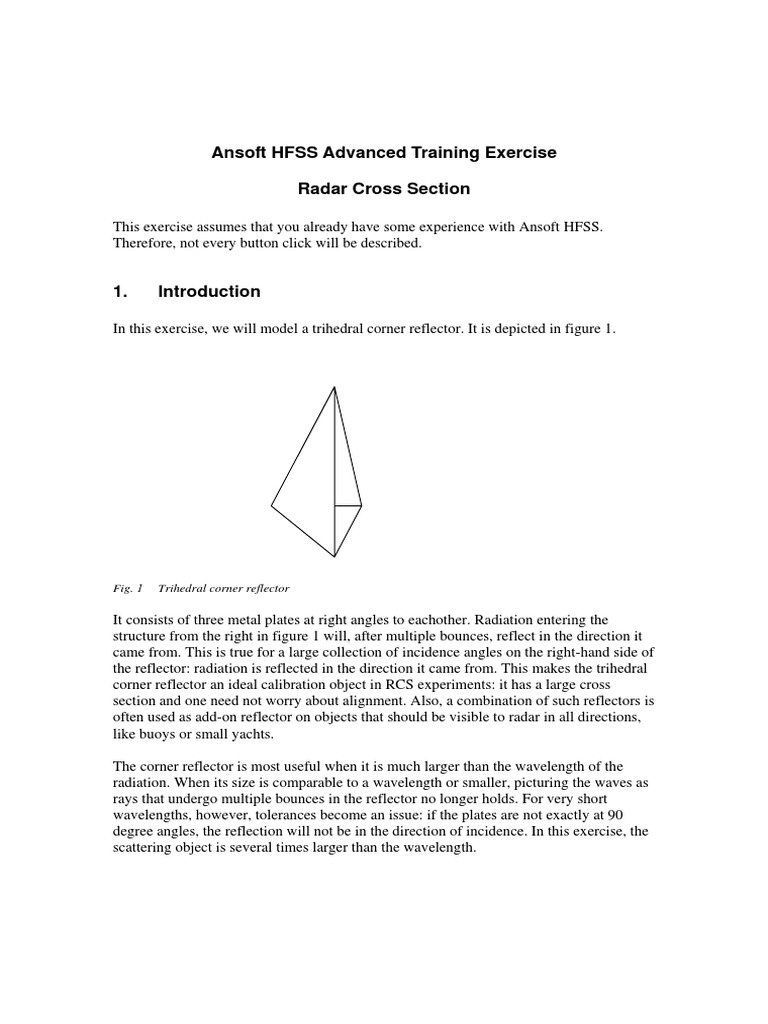 Ansoft HFSS Advanced Training Exercise

Radar Cross Section

This exercise assumes that you already have some experience with Ansoft HFSS. Therefore, not every button click will be described.

1. Introduction

In this exercise, we will model a trihedral corner reflector. It is depicted in figure 1.

Fig. 1 Trihedral corner reflector

It consists of three metal plates at right angles to eachother. Radiation entering the structure from the right in figure 1 will, after multiple bounces, reflect in the direction it came from. This is true for a large collection of incidence angles on the right-hand side of the reflector: radiation is reflected in the direction it came from. This makes the trihedral corner reflector an ideal calibration object in RCS experiments: it has a large cross section and one need not worry about alignment. Also, a combination of such reflectors is often used as add-on reflector on objects that should be visible to radar in all directions, like buoys or small yachts.

The corner reflector is most useful when it is much larger than the wavelength of the radiation. When its size is comparable to a wavelength or smaller, picturing the waves as rays that undergo multiple bounces in the reflector no longer holds. For very short wavelengths, however, tolerances become an issue: if the plates are not exactly at 90 degree angles, the reflection will not be in the direction of incidence. In this exercise, the scattering object is several times larger than the wavelength.